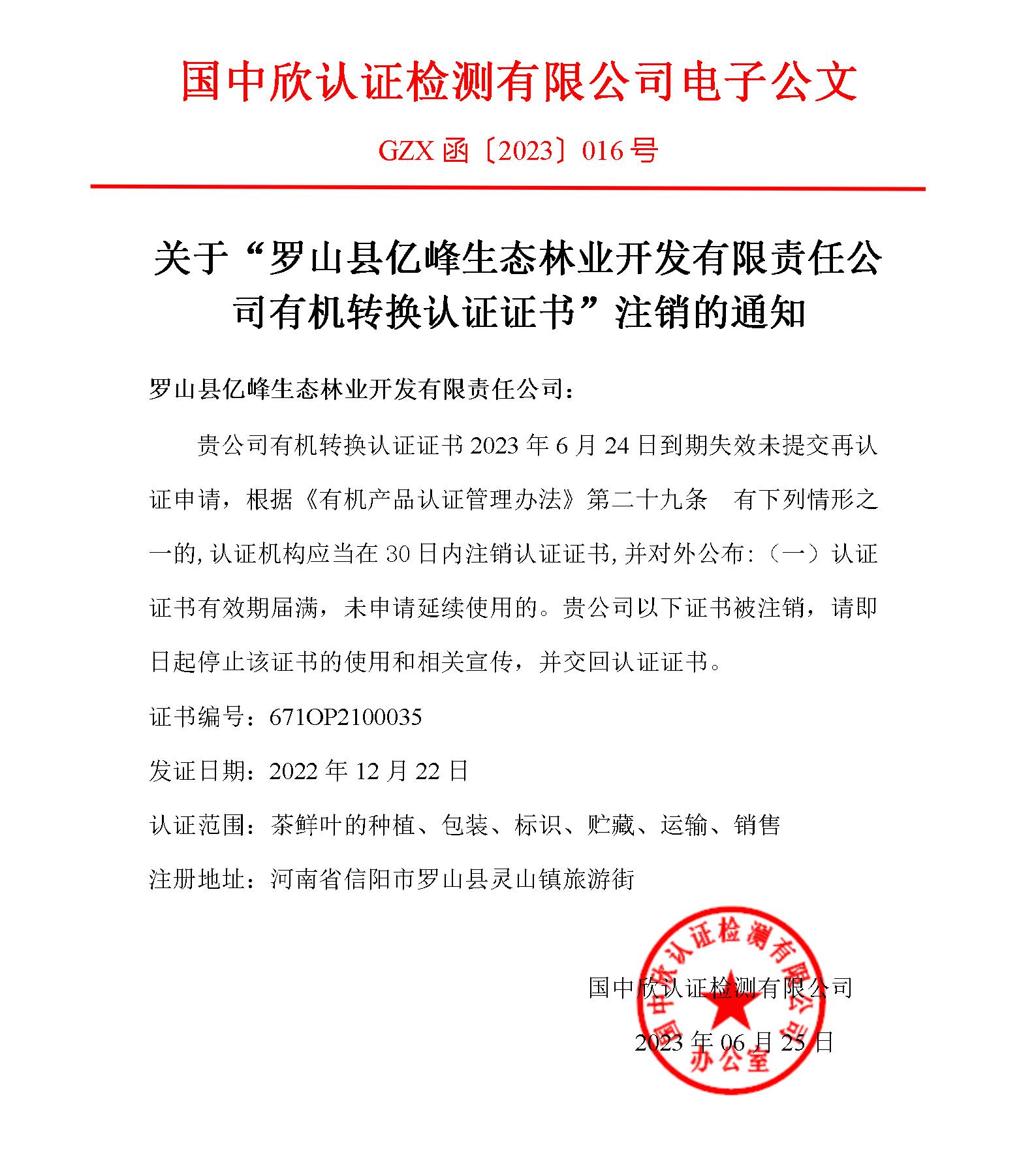 国中欣认证检测有限公司电子公文

GZX 函〔2023〕016 号

关于“罗山县亿峰生态林业开发有限责任公司有机转换认证证书”注销的通知

罗山县亿峰生态林业开发有限责任公司：

贵公司有机转换认证证书 2023 年 6 月 24 日到期失效未提交再认证申请，根据《有机产品认证管理办法》第二十九条　有下列情形之一的，认证机构应当在 30 日内注销认证证书，并对外公布：（一）认证证书有效期届满，未申请延续使用的。贵公司以下证书被注销，请即日起停止该证书的使用和相关宣传，并交回认证证书。

证书编号：671OP2100035

发证日期：2022 年 12 月 22 日

认证范围：茶鲜叶的种植、包装、标识、贮藏、运输、销售

注册地址：河南省信阳市罗山县灵山镇旅游街

国中欣认证检测有限公司

2023 年 06 月 25 日

国中欣认证检测有限公司
办公室